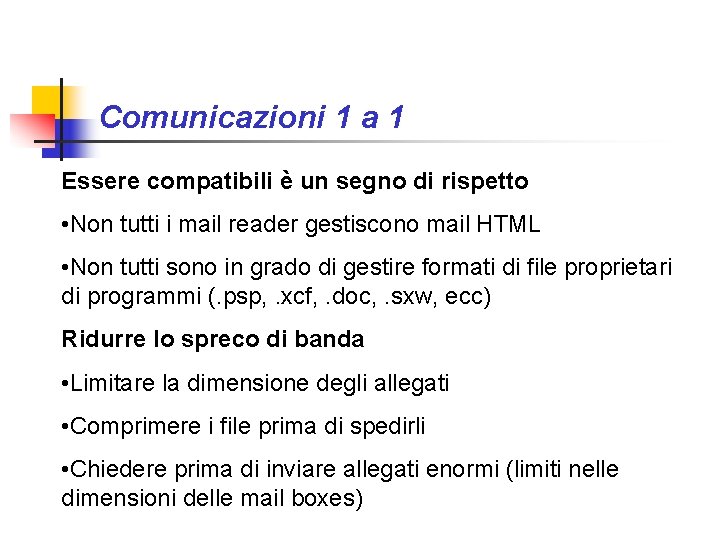 Comunicazioni 1 a 1

Essere compatibili è un segno di rispetto

•Non tutti i mail reader gestiscono mail HTML

•Non tutti sono in grado di gestire formati di file proprietari di programmi (.psp, .xcf, .doc, .sxw, ecc)

Ridurre lo spreco di banda

•Limitare la dimensione degli allegati

•Comprimere i file prima di spedirli

•Chiedere prima di inviare allegati enormi (limiti nelle dimensioni delle mail boxes)